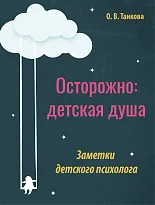 О. В. Танкова

Осторожно: детская душа

Заметки детского психолога